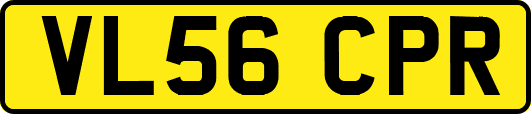 VL56 CPR